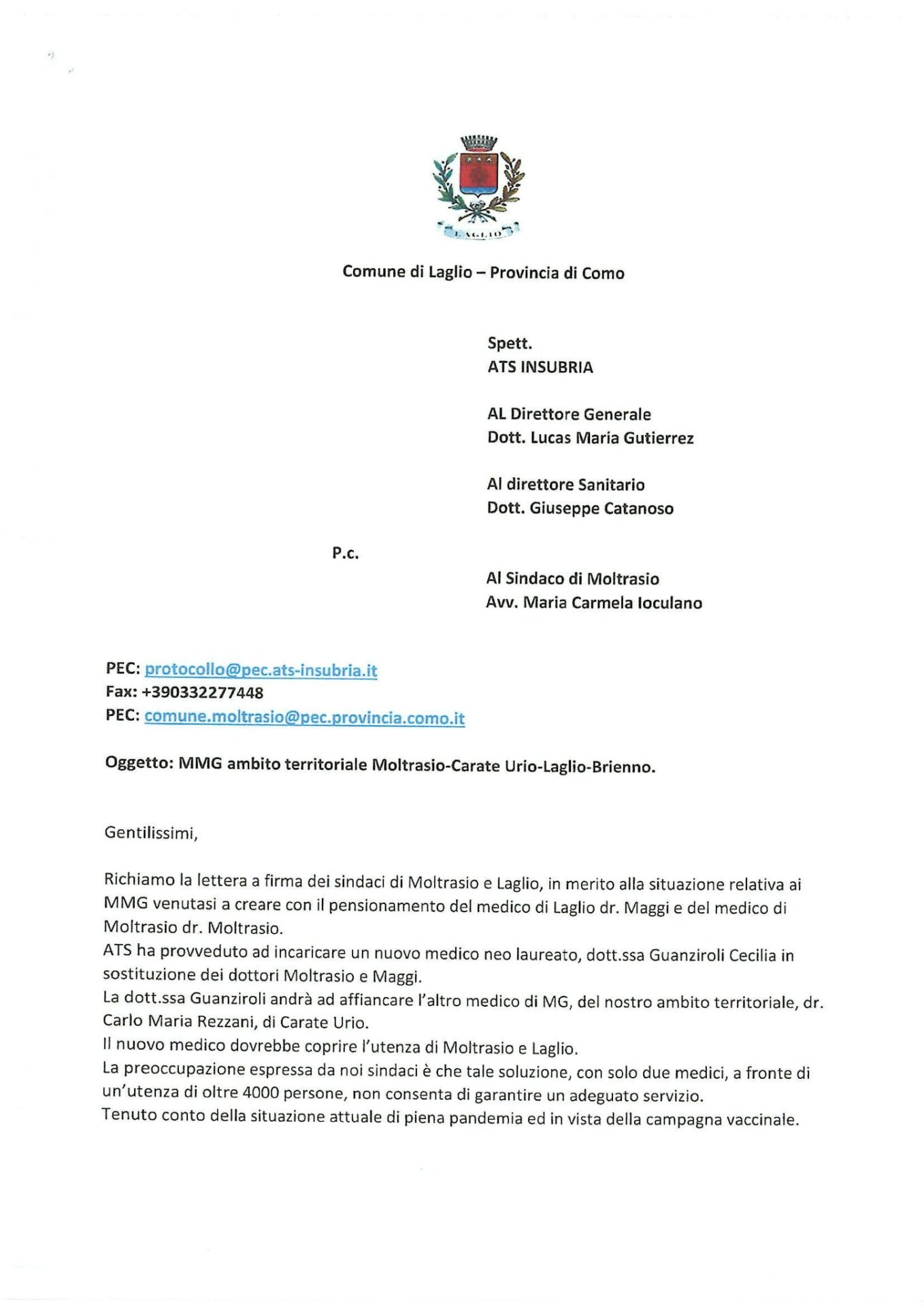 LAGLIO

Comune di Laglio – Provincia di Como

Spett.
ATS INSUBRIA

AL Direttore Generale
Dott. Lucas Maria Gutierrez

Al direttore Sanitario
Dott. Giuseppe Catanoso

P.c.

Al Sindaco di Moltrasio
Avv. Maria Carmela Ioculano

PEC: protocollo@pec.ats-insubria.it
Fax: +390332277448
PEC: comune.moltrasio@pec.provincia.como.it

Oggetto: MMG ambito territoriale Moltrasio-Carate Urio-Laglio-Brienno.

Gentilissimi,

Richiamo la lettera a firma dei sindaci di Moltrasio e Laglio, in merito alla situazione relativa ai MMG venutasi a creare con il pensionamento del medico di Laglio dr. Maggi e del medico di Moltrasio dr. Moltrasio.
ATS ha provveduto ad incaricare un nuovo medico neo laureato, dott.ssa Guanziroli Cecilia in sostituzione dei dottori Moltrasio e Maggi.
La dott.ssa Guanziroli andrà ad affiancare l'altro medico di MG, del nostro ambito territoriale, dr. Carlo Maria Rezzani, di Carate Urio.
Il nuovo medico dovrebbe coprire l'utenza di Moltrasio e Laglio.
La preoccupazione espressa da noi sindaci è che tale soluzione, con solo due medici, a fronte di un'utenza di oltre 4000 persone, non consenta di garantire un adeguato servizio.
Tenuto conto della situazione attuale di piena pandemia ed in vista della campagna vaccinale.